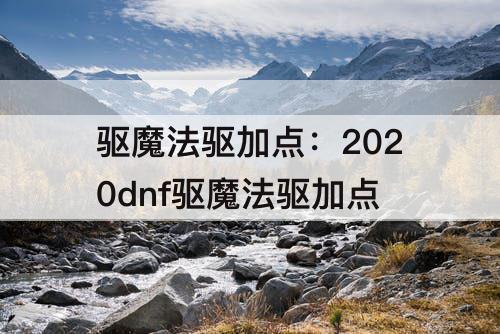 驱魔法驱加点：2020dnf驱魔法驱加点